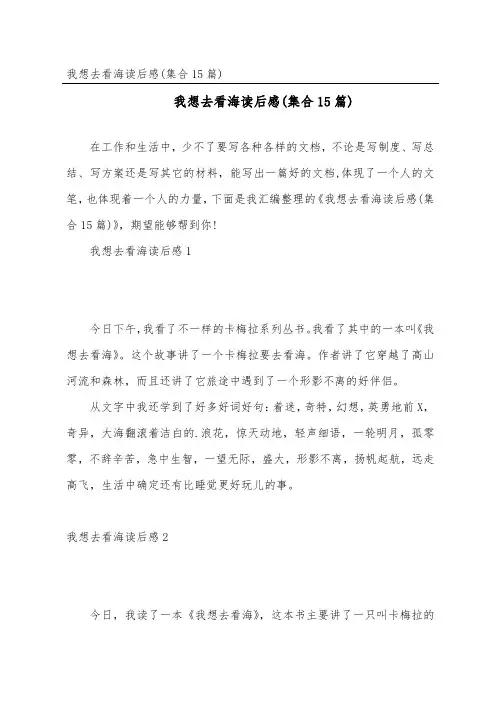 我想去看海读后感(集合15篇)

我想去看海读后感(集合15篇)

在工作和生活中，少不了要写各种各样的文档，不论是写制度、写总结、写方案还是写其它的材料，能写出一篇好的文档,体现了一个人的文笔，也体现着一个人的力量，下面是我汇编整理的《我想去看海读后感(集合15篇)》，期望能够帮到你!

我想去看海读后感1

今日下午，我看了不一样的卡梅拉系列丛书。我看了其中的一本叫《我想去看海》。这个故事讲了一个卡梅拉要去看海。作者讲了它穿越了高山河流和森林，而且还讲了它旅途中遇到了一个形影不离的好伴侣。

从文字中我还学到了好多好词好句：着迷，奇特，幻想，英勇地前X，奇异，大海翻滚着洁白的.浪花，惊天动地，轻声细语，一轮明月，孤零零，不辞辛苦，急中生智，一望无际，盛大，形影不离，扬帆起航，远走高飞，生活中确定还有比睡觉更好玩儿的事。

我想去看海读后感2

今日，我读了一本《我想去看海》，这本书主要讲了一只叫卡梅拉的